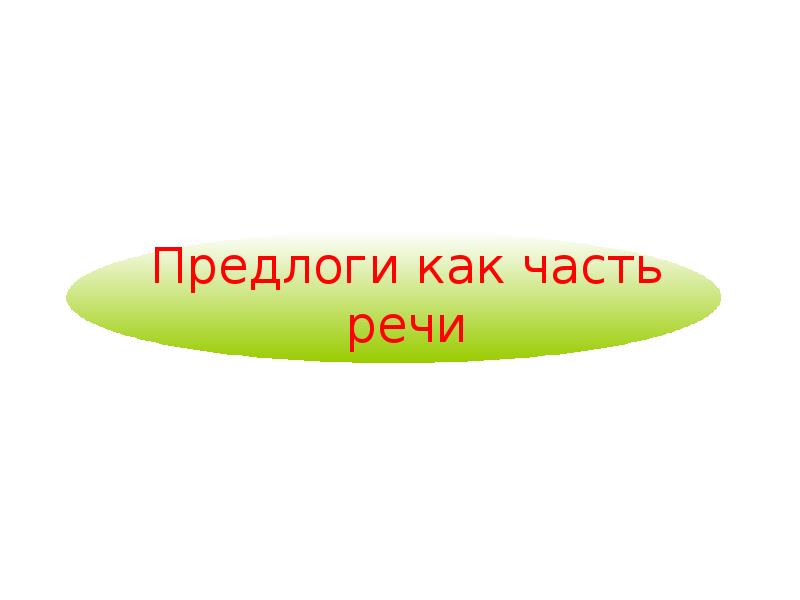 Предлоги как часть речи